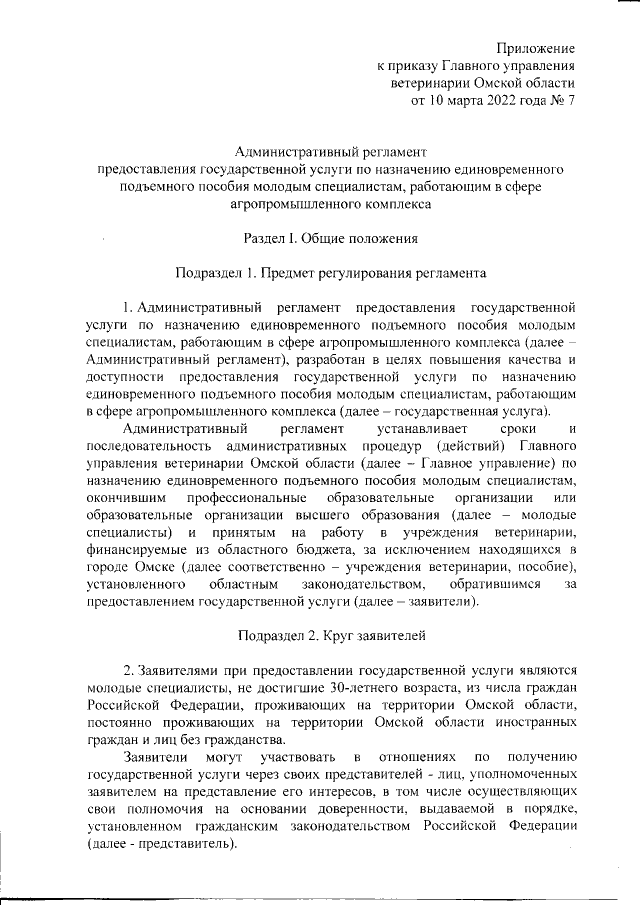 Приложение
к приказу Главного управления
ветеринарии Омской области
от 10 марта 2022 года № 7

Административный регламент
предоставления государственной услуги по назначению единовременного подъемного пособия молодым специалистам, работающим в сфере агропромышленного комплекса

Раздел I. Общие положения

Подраздел 1. Предмет регулирования регламента

1. Административный регламент предоставления государственной услуги по назначению единовременного подъемного пособия молодым специалистам, работающим в сфере агропромышленного комплекса (далее – Административный регламент), разработан в целях повышения качества и доступности предоставления государственной услуги по назначению единовременного подъемного пособия молодым специалистам, работающим в сфере агропромышленного комплекса (далее – государственная услуга).

Административный регламент устанавливает сроки и последовательность административных процедур (действий) Главного управления ветеринарии Омской области (далее – Главное управление) по назначению единовременного подъемного пособия молодым специалистам, окончившим профессиональные образовательные организации или образовательные организации высшего образования (далее – молодые специалисты) и принятым на работу в учреждения ветеринарии, финансируемые из областного бюджета, за исключением находящихся в городе Омске (далее соответственно – учреждения ветеринарии, пособие), установленного областным законодательством, обратившимся за предоставлением государственной услуги (далее – заявители).

Подраздел 2. Круг заявителей

2. Заявителями при предоставлении государственной услуги являются молодые специалисты, не достигшие 30-летнего возраста, из числа граждан Российской Федерации, проживающих на территории Омской области, постоянно проживающих на территории Омской области иностранных граждан и лиц без гражданства.

Заявители могут участвовать в отношениях по получению государственной услуги через своих представителей - лиц, уполномоченных заявителем на представление его интересов, в том числе осуществляющих свои полномочия на основании доверенности, выдаваемой в порядке, установленном гражданским законодательством Российской Федерации (далее - представитель).